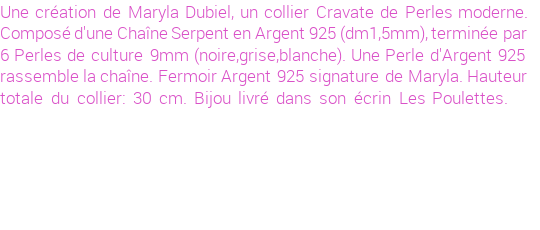 Une création de Maryla Dubiel, un collier Cravate de Perles moderne. Composé d'une Chaîne Serpent en Argent 925 (dm1,5mm), terminée par 6 Perles de culture 9mm (noire,grise,blanche). Une Perle d'Argent 925 rassemble la chaîne. Fermoir Argent 925 signature de Maryla. Hauteur totale du collier: 30 cm. Bijou livré dans son écrin Les Poulettes.